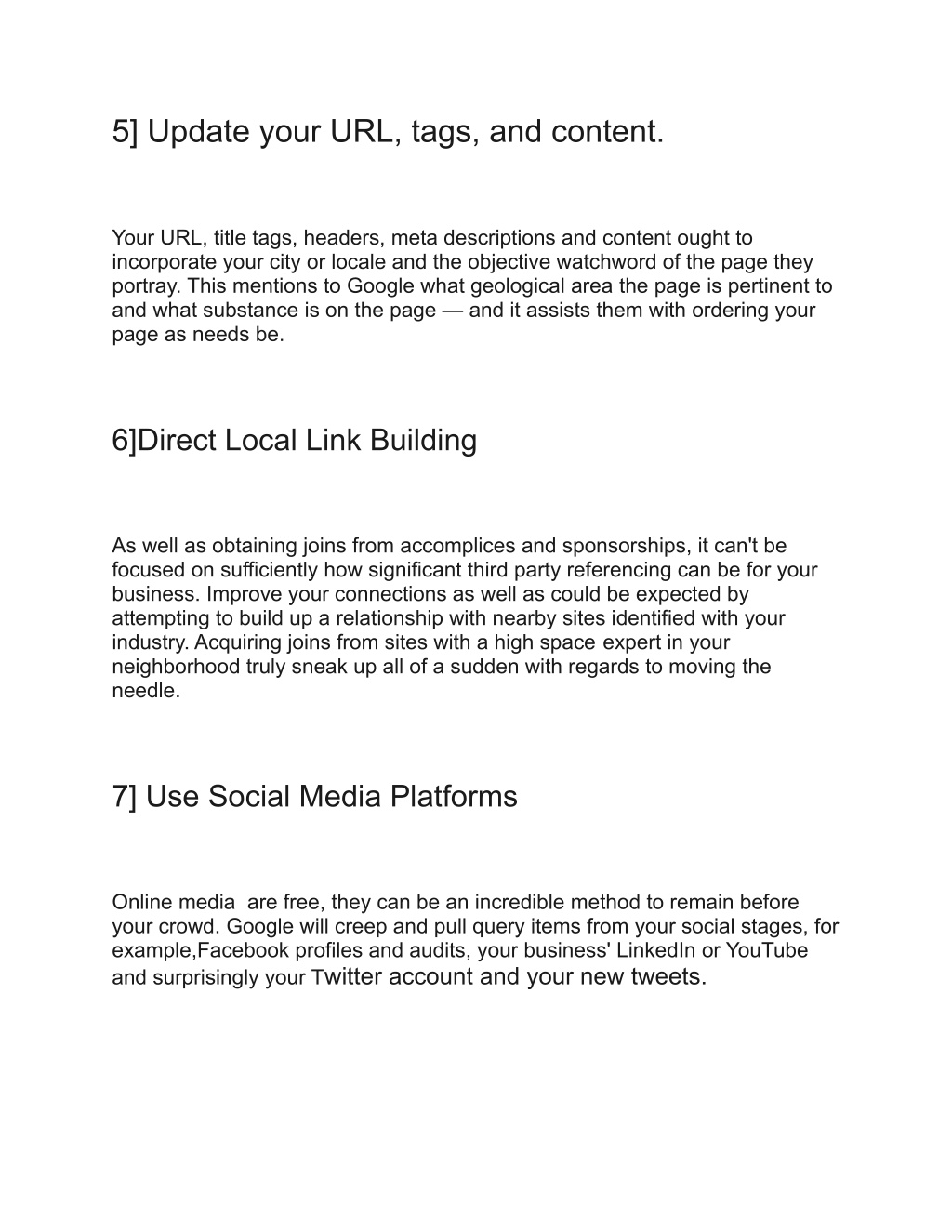 5] Update your URL, tags, and content.

Your URL, title tags, headers, meta descriptions and content ought to incorporate your city or locale and the objective watchword of the page they portray. This mentions to Google what geological area the page is pertinent to and what substance is on the page — and it assists them with ordering your page as needs be.

6]Direct Local Link Building

As well as obtaining joins from accomplices and sponsorships, it can't be focused on sufficiently how significant third party referencing can be for your business. Improve your connections as well as could be expected by attempting to build up a relationship with nearby sites identified with your industry. Acquiring joins from sites with a high space expert in your neighborhood truly sneak up all of a sudden with regards to moving the needle.

7] Use Social Media Platforms

Online media  are free, they can be an incredible method to remain before your crowd. Google will creep and pull query items from your social stages, for example,Facebook profiles and audits, your business' LinkedIn or YouTube and surprisingly your Twitter account and your new tweets.